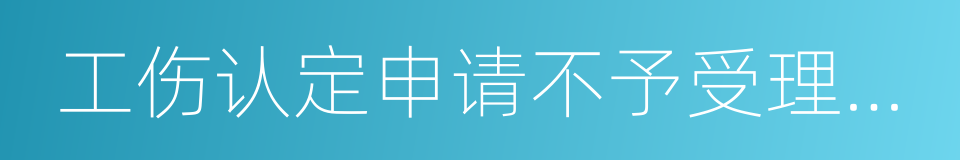 工伤认定申请不予受理…